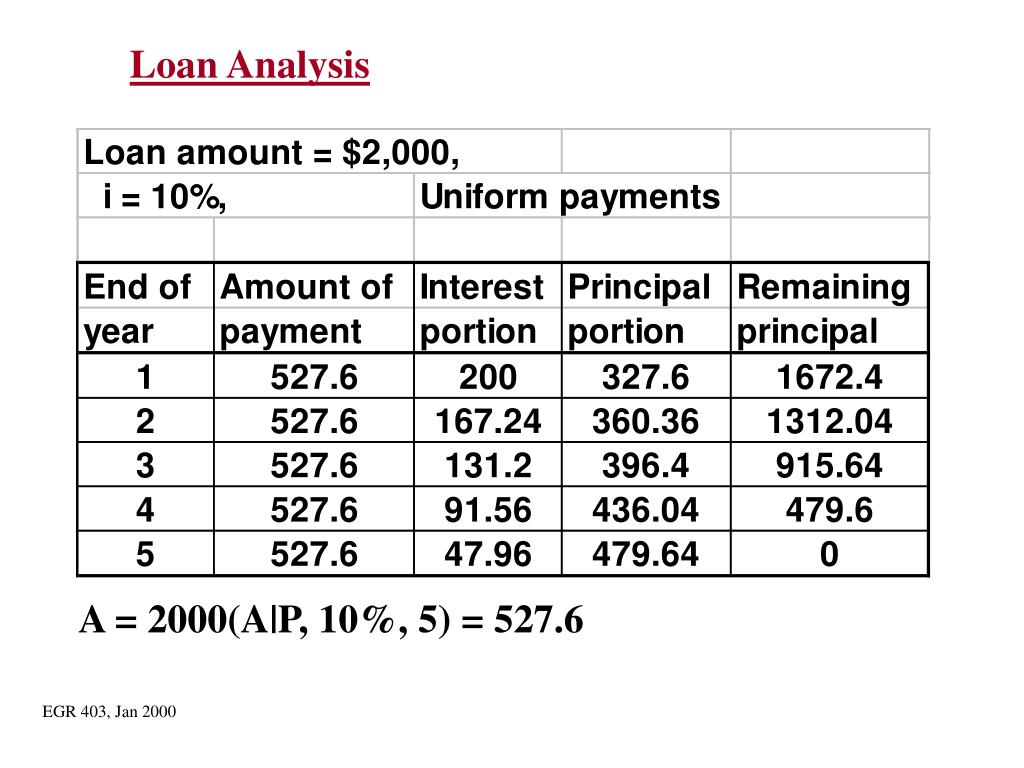 Loan Analysis

| Loan amount = \$2,000, | | | | |
|---|---|---|---|---|
| i = 10%, | | Uniform payments | | |
| | | | | |
| End of year | Amount of payment | Interest portion | Principal portion | Remaining principal |
| 1 | 527.6 | 200 | 327.6 | 1672.4 |
| 2 | 527.6 | 167.24 | 360.36 | 1312.04 |
| 3 | 527.6 | 131.2 | 396.4 | 915.64 |
| 4 | 527.6 | 91.56 | 436.04 | 479.6 |
| 5 | 527.6 | 47.96 | 479.64 | 0 |

A = 2000(A|P, 10%, 5) = 527.6

EGR 403, Jan 2000